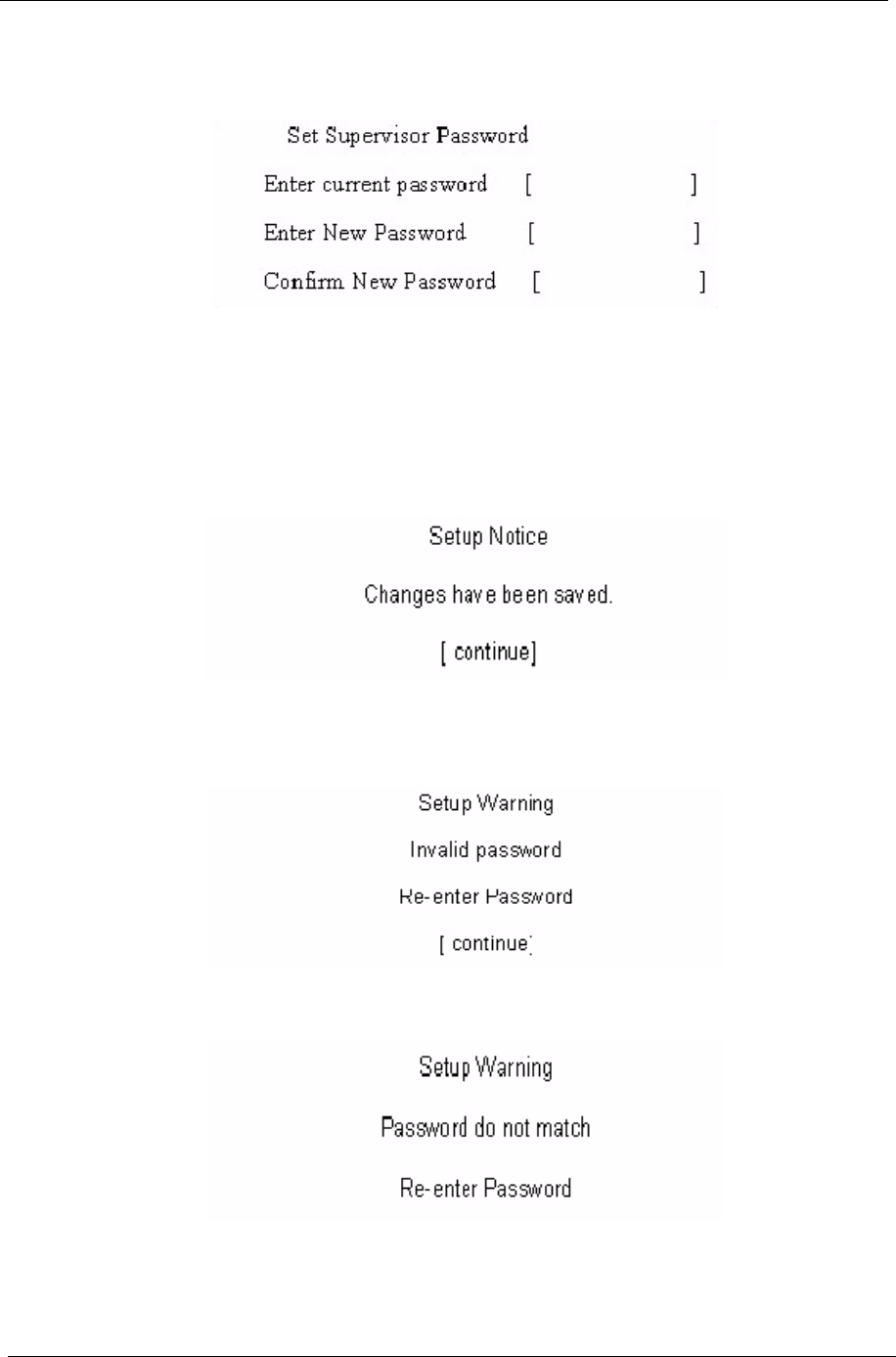 Set Supervisor Password

Enter current password [ ]

Enter New Password [ ]

Confirm New Password [ ]

Setup Notice

Changes have been saved.

[ continue]

Setup Warning

Invalid password

Re-enter Password

[ continue]

Setup Warning

Password do not match

Re-enter Password